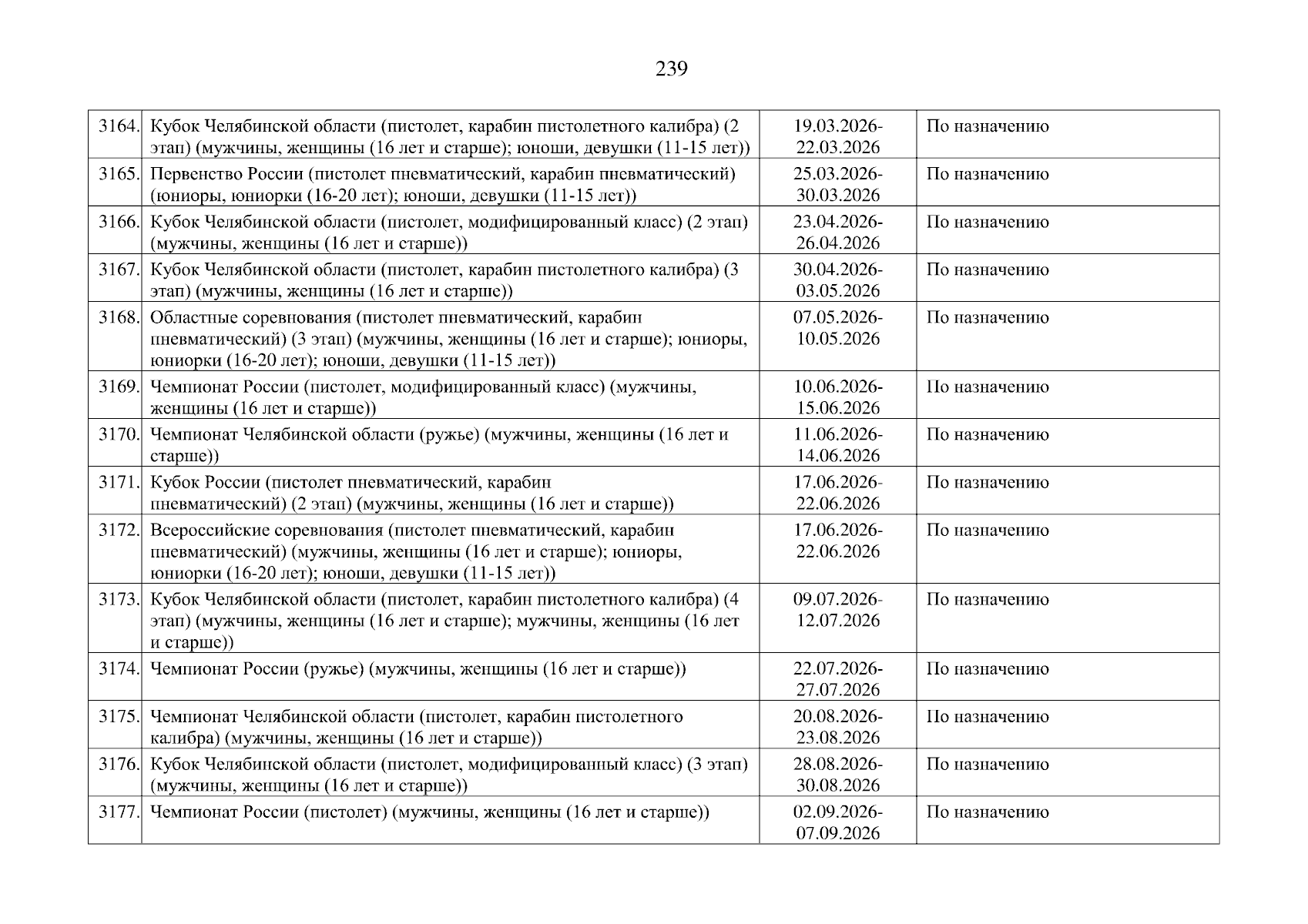 239

| | | | |
|---|---|---|---|
| 3164. | Кубок Челябинской области (пистолет, карабин пистолетного калибра) (2 этап) (мужчины, женщины (16 лет и старше); юноши, девушки (11-15 лет)) | 19.03.2026-22.03.2026 | По назначению |
| 3165. | Первенство России (пистолет пневматический, карабин пневматический) (юниоры, юниорки (16-20 лет); юноши, девушки (11-15 лет)) | 25.03.2026-30.03.2026 | По назначению |
| 3166. | Кубок Челябинской области (пистолет, модифицированный класс) (2 этап) (мужчины, женщины (16 лет и старше)) | 23.04.2026-26.04.2026 | По назначению |
| 3167. | Кубок Челябинской области (пистолет, карабин пистолетного калибра) (3 этап) (мужчины, женщины (16 лет и старше)) | 30.04.2026-03.05.2026 | По назначению |
| 3168. | Областные соревнования (пистолет пневматический, карабин пневматический) (3 этап) (мужчины, женщины (16 лет и старше); юниоры, юниорки (16-20 лет); юноши, девушки (11-15 лет)) | 07.05.2026-10.05.2026 | По назначению |
| 3169. | Чемпионат России (пистолет, модифицированный класс) (мужчины, женщины (16 лет и старше)) | 10.06.2026-15.06.2026 | По назначению |
| 3170. | Чемпионат Челябинской области (ружье) (мужчины, женщины (16 лет и старше)) | 11.06.2026-14.06.2026 | По назначению |
| 3171. | Кубок России (пистолет пневматический, карабин пневматический) (2 этап) (мужчины, женщины (16 лет и старше)) | 17.06.2026-22.06.2026 | По назначению |
| 3172. | Всероссийские соревнования (пистолет пневматический, карабин пневматический) (мужчины, женщины (16 лет и старше); юниоры, юниорки (16-20 лет); юноши, девушки (11-15 лет)) | 17.06.2026-22.06.2026 | По назначению |
| 3173. | Кубок Челябинской области (пистолет, карабин пистолетного калибра) (4 этап) (мужчины, женщины (16 лет и старше); мужчины, женщины (16 лет и старше)) | 09.07.2026-12.07.2026 | По назначению |
| 3174. | Чемпионат России (ружье) (мужчины, женщины (16 лет и старше)) | 22.07.2026-27.07.2026 | По назначению |
| 3175. | Чемпионат Челябинской области (пистолет, карабин пистолетного калибра) (мужчины, женщины (16 лет и старше)) | 20.08.2026-23.08.2026 | По назначению |
| 3176. | Кубок Челябинской области (пистолет, модифицированный класс) (3 этап) (мужчины, женщины (16 лет и старше)) | 28.08.2026-30.08.2026 | По назначению |
| 3177. | Чемпионат России (пистолет) (мужчины, женщины (16 лет и старше)) | 02.09.2026-07.09.2026 | По назначению |